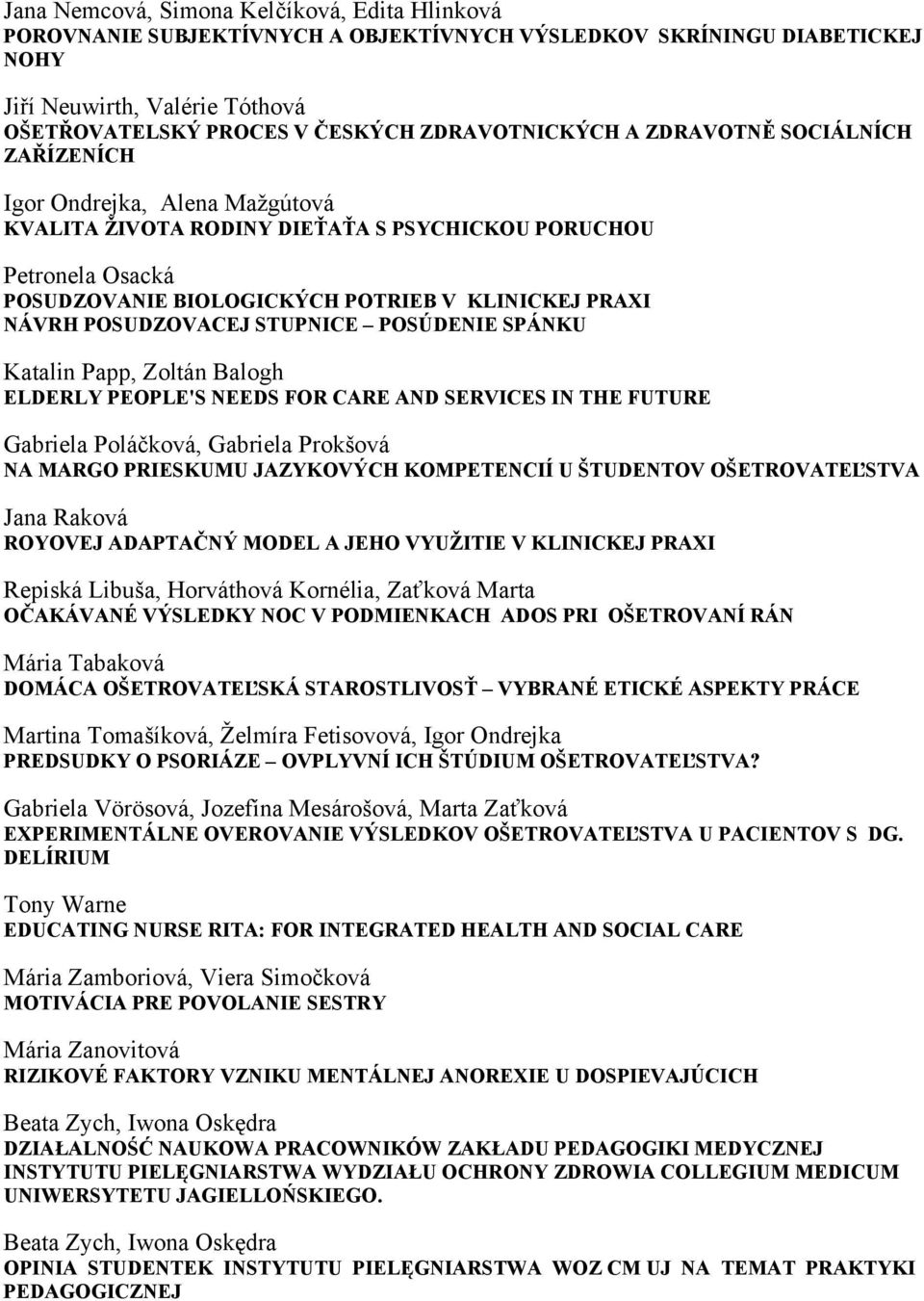 Jana Nemcová, Simona Kelčíková, Edita Hlinková
POROVNANIE SUBJEKTÍVNYCH A OBJEKTÍVNYCH VÝSLEDKOV SKRÍNINGU DIABETICKEJ NOHY

Jiří Neuwirth, Valérie Tóthová
OŠETŘOVATELSKÝ PROCES V ČESKÝCH ZDRAVOTNICKÝCH A ZDRAVOTNĚ SOCIÁLNÍCH ZAŘÍZENÍCH

Igor Ondrejka, Alena Mažgútová
KVALITA ŽIVOTA RODINY DIEŤAŤA S PSYCHICKOU PORUCHOU

Petronela Osacká
POSUDZOVANIE BIOLOGICKÝCH POTRIEB V KLINICKEJ PRAXI NÁVRH POSUDZOVACEJ STUPNICE – POSÚDENIE SPÁNKU

Katalin Papp, Zoltán Balogh
ELDERLY PEOPLE'S NEEDS FOR CARE AND SERVICES IN THE FUTURE

Gabriela Poláčková, Gabriela Prokšová
NA MARGO PRIESKUMU JAZYKOVÝCH KOMPETENCIÍ U ŠTUDENTOV OŠETROVATEĽSTVA

Jana Raková
ROYOVEJ ADAPTAČNÝ MODEL A JEHO VYUŽITIE V KLINICKEJ PRAXI

Repiská Libuša, Horváthová Kornélia, Zaťková Marta
OČAKÁVANÉ VÝSLEDKY NOC V PODMIENKACH ADOS PRI OŠETROVANÍ RÁN

Mária Tabaková
DOMÁCA OŠETROVATEĽSKÁ STAROSTLIVOSŤ – VYBRANÉ ETICKÉ ASPEKTY PRÁCE

Martina Tomašíková, Želmíra Fetisovová, Igor Ondrejka
PREDSUDKY O PSORIÁZE – OVPLYVNÍ ICH ŠTÚDIUM OŠETROVATEĽSTVA?

Gabriela Vörösová, Jozefína Mesárošová, Marta Zaťková
EXPERIMENTÁLNE OVEROVANIE VÝSLEDKOV OŠETROVATEĽSTVA U PACIENTOV S DG. DELÍRIUM

Tony Warne
EDUCATING NURSE RITA: FOR INTEGRATED HEALTH AND SOCIAL CARE

Mária Zamboriová, Viera Simočková
MOTIVÁCIA PRE POVOLANIE SESTRY

Mária Zanovitová
RIZIKOVÉ FAKTORY VZNIKU MENTÁLNEJ ANOREXIE U DOSPIEVAJÚCICH

Beata Zych, Iwona Oskędra
DZIAŁALNOŚĆ NAUKOWA PRACOWNIKÓW ZAKŁADU PEDAGOGIKI MEDYCZNEJ INSTYTUTU PIELĘGNIARSTWA WYDZIAŁU OCHRONY ZDROWIA COLLEGIUM MEDICUM UNIWERSYTETU JAGIELLOŃSKIEGO.

Beata Zych, Iwona Oskędra
OPINIA STUDENTEK INSTYTUTU PIELĘGNIARSTWA WOZ CM UJ NA TEMAT PRAKTYKI PEDAGOGICZNEJ